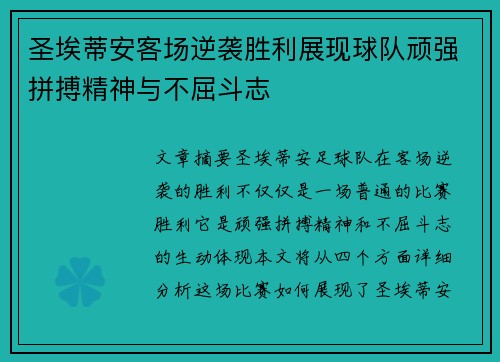 圣埃蒂安客场逆袭胜利展现球队顽强拼搏精神与不屈斗志

文章摘要圣埃蒂安足球队在客场逆袭的胜利不仅仅是一场普通的比赛胜利它是顽强拼搏精神和不屈斗志的生动体现本文将从四个方面详细分析这场比赛如何展现了圣埃蒂安